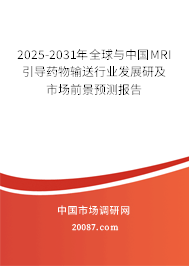 2025-2031年全球与中国MRI引导药物输送行业发展研及市场前景预测报告

中国市场调研网

20087.com